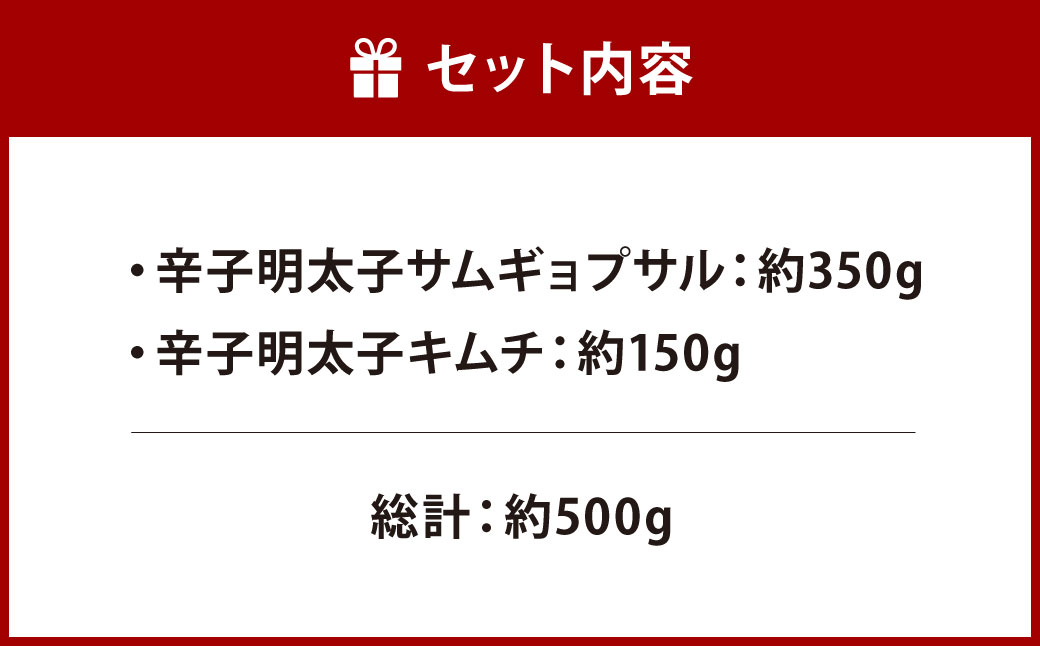 セット内容

・辛子明太子サムギョプサル：約350g
・辛子明太子キムチ：約150g

総計：約500g